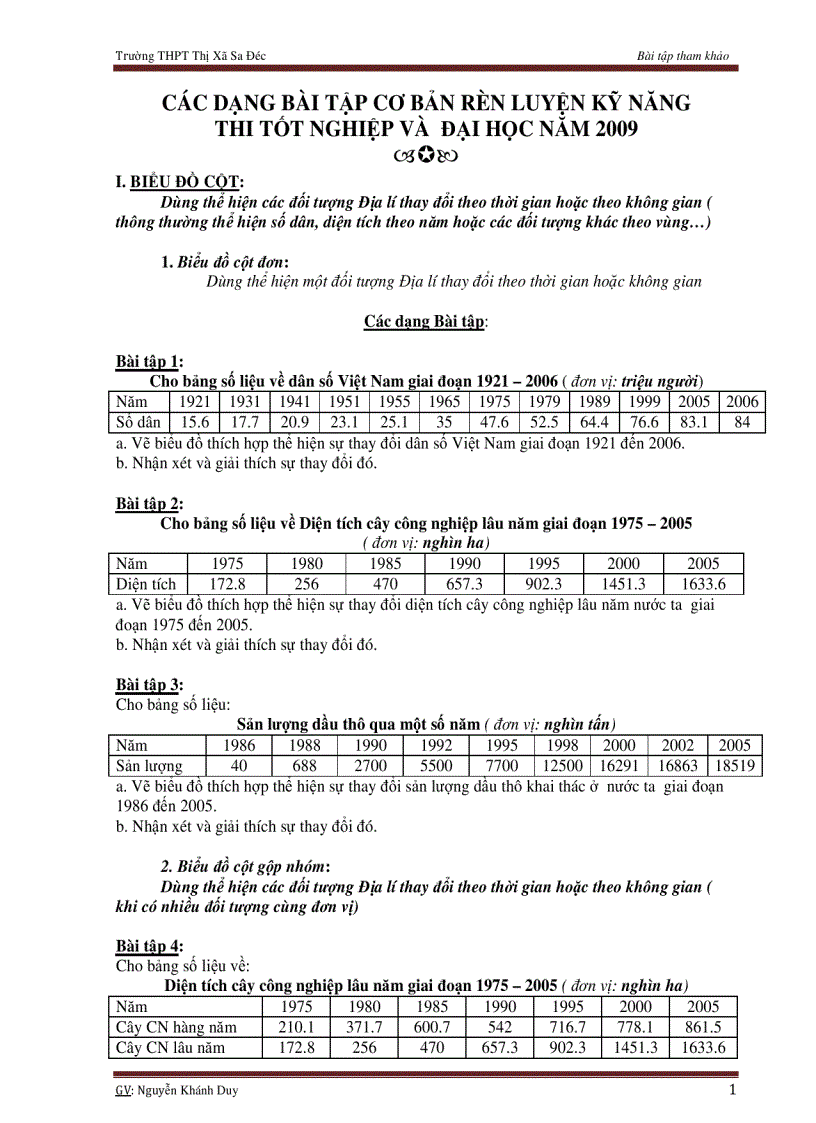 Trường THPT Thị Xã Sa Đéc

Bài tập tham khảo

CÁC DẠNG BÀI TẬP CƠ BẢN RÈN LUYỆN KỸ NĂNG THI TỐT NGHIỆP VÀ ĐẠI HỌC NĂM 2009

I. BIỂU ĐỒ CỘT:

Dùng thể hiện các đối tượng Địa lí thay đổi theo thời gian hoặc theo không gian ( thông thường thể hiện số dân, diện tích theo năm hoặc các đối tượng khác theo vùng…)

1. Biểu đồ cột đơn:

Dùng thể hiện một đối tượng Địa lí thay đổi theo thời gian hoặc không gian

Các dạng Bài tập:

Bài tập 1:

Cho bảng số liệu về dân số Việt Nam giai đoạn 1921 – 2006 ( đơn vị: triệu người)

| Năm | 1921 | 1931 | 1941 | 1951 | 1955 | 1965 | 1975 | 1979 | 1989 | 1999 | 2005 | 2006 |
|---|---|---|---|---|---|---|---|---|---|---|---|---|
| Số dân | 15.6 | 17.7 | 20.9 | 23.1 | 25.1 | 35 | 47.6 | 52.5 | 64.4 | 76.6 | 83.1 | 84 |

a. Vẽ biểu đồ thích hợp thể hiện sự thay đổi dân số Việt Nam giai đoạn 1921 đến 2006.
b. Nhận xét và giải thích sự thay đổi đó.

Bài tập 2:

Cho bảng số liệu về Diện tích cây công nghiệp lâu năm giai đoạn 1975 – 2005
( đơn vị: nghìn ha)

| Năm | 1975 | 1980 | 1985 | 1990 | 1995 | 2000 | 2005 |
|---|---|---|---|---|---|---|---|
| Diện tích | 172.8 | 256 | 470 | 657.3 | 902.3 | 1451.3 | 1633.6 |

a. Vẽ biểu đồ thích hợp thể hiện sự thay đổi diện tích cây công nghiệp lâu năm nước ta giai đoạn 1975 đến 2005.
b. Nhận xét và giải thích sự thay đổi đó.

Bài tập 3:
Cho bảng số liệu:

Sản lượng dầu thô qua một số năm ( đơn vị: nghìn tấn)

| Năm | 1986 | 1988 | 1990 | 1992 | 1995 | 1998 | 2000 | 2002 | 2005 |
|---|---|---|---|---|---|---|---|---|---|
| Sản lượng | 40 | 688 | 2700 | 5500 | 7700 | 12500 | 16291 | 16863 | 18519 |

a. Vẽ biểu đồ thích hợp thể hiện sự thay đổi sản lượng dầu thô khai thác ở nước ta giai đoạn 1986 đến 2005.
b. Nhận xét và giải thích sự thay đổi đó.

2. Biểu đồ cột gộp nhóm:

Dùng thể hiện các đối tượng Địa lí thay đổi theo thời gian hoặc theo không gian ( khi có nhiều đối tượng cùng đơn vị)

Bài tập 4:
Cho bảng số liệu về:

Diện tích cây công nghiệp lâu năm giai đoạn 1975 – 2005 ( đơn vị: nghìn ha)

| Năm | 1975 | 1980 | 1985 | 1990 | 1995 | 2000 | 2005 |
|---|---|---|---|---|---|---|---|
| Cây CN hàng năm | 210.1 | 371.7 | 600.7 | 542 | 716.7 | 778.1 | 861.5 |
| Cây CN lâu năm | 172.8 | 256 | 470 | 657.3 | 902.3 | 1451.3 | 1633.6 |

GV: Nguyễn Khánh Duy

1